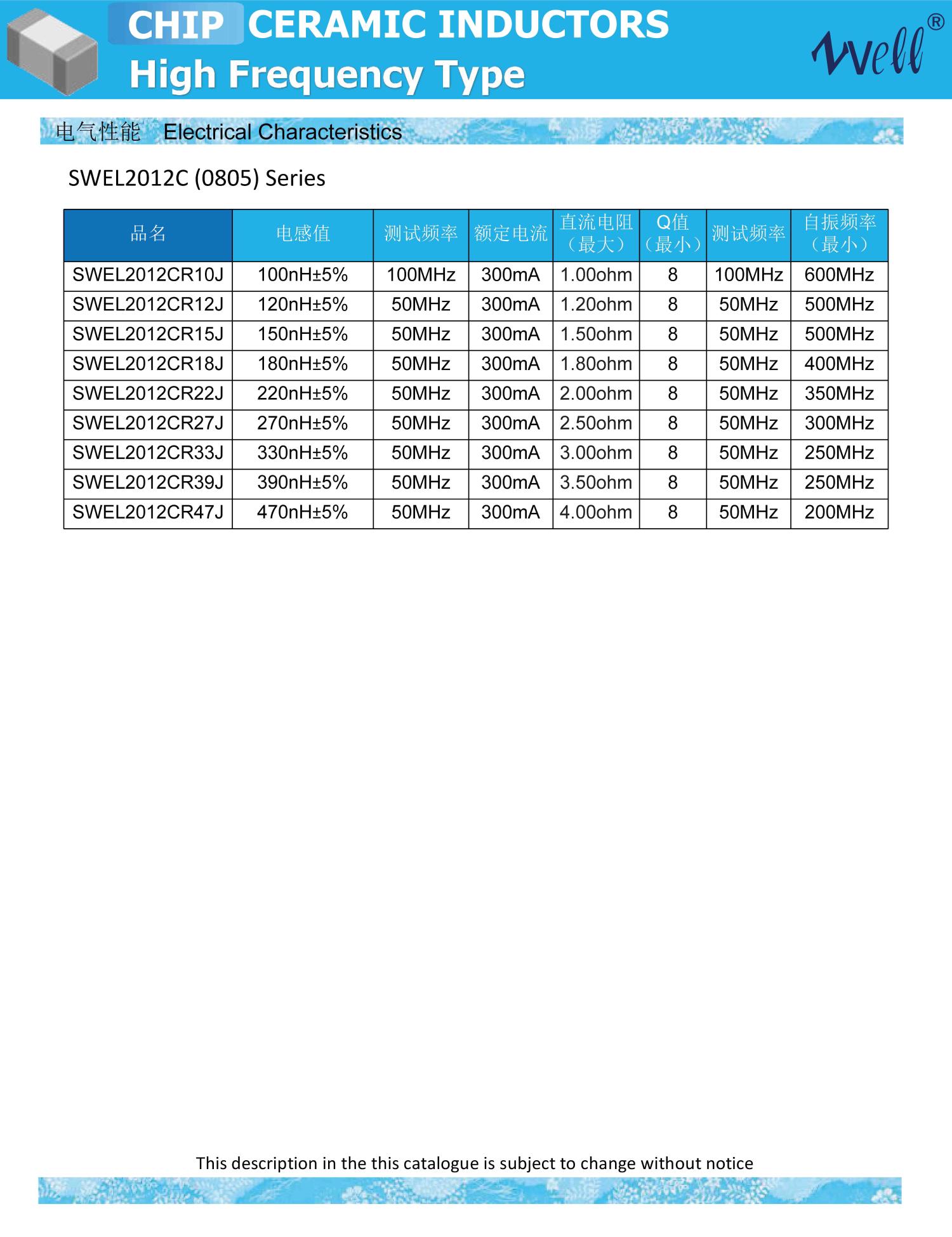 CHIP CERAMIC INDUCTORS
High Frequency Type

Well®

电气性能 Electrical Characteristics

SWEL2012C (0805) Series

| 品名 | 电感值 | 测试频率 | 额定电流 | 直流电阻（最大） | Q值（最小） | 测试频率 | 自振频率（最小） |
|---|---|---|---|---|---|---|---|
| SWEL2012CR10J | 100nH±5% | 100MHz | 300mA | 1.00ohm | 8 | 100MHz | 600MHz |
| SWEL2012CR12J | 120nH±5% | 50MHz | 300mA | 1.20ohm | 8 | 50MHz | 500MHz |
| SWEL2012CR15J | 150nH±5% | 50MHz | 300mA | 1.50ohm | 8 | 50MHz | 500MHz |
| SWEL2012CR18J | 180nH±5% | 50MHz | 300mA | 1.80ohm | 8 | 50MHz | 400MHz |
| SWEL2012CR22J | 220nH±5% | 50MHz | 300mA | 2.00ohm | 8 | 50MHz | 350MHz |
| SWEL2012CR27J | 270nH±5% | 50MHz | 300mA | 2.50ohm | 8 | 50MHz | 300MHz |
| SWEL2012CR33J | 330nH±5% | 50MHz | 300mA | 3.00ohm | 8 | 50MHz | 250MHz |
| SWEL2012CR39J | 390nH±5% | 50MHz | 300mA | 3.50ohm | 8 | 50MHz | 250MHz |
| SWEL2012CR47J | 470nH±5% | 50MHz | 300mA | 4.00ohm | 8 | 50MHz | 200MHz |

This description in the this catalogue is subject to change without notice